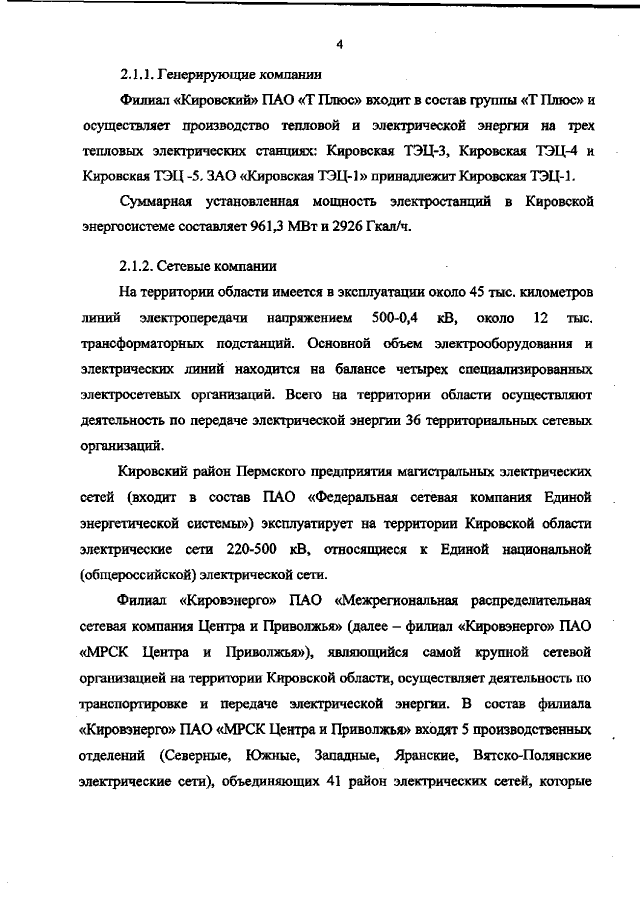 4

2.1.1. Генерирующие компании

Филиал «Кировский» ПАО «Т Плюс» входит в состав группы «Т Плюс» и осуществляет производство тепловой и электрической энергии на трех тепловых электрических станциях: Кировская ТЭЦ-3, Кировская ТЭЦ-4 и Кировская ТЭЦ -5. ЗАО «Кировская ТЭЦ-1» принадлежит Кировская ТЭЦ-1.

Суммарная установленная мощность электростанций в Кировской энергосистеме составляет 961,3 МВт и 2926 Гкал/ч.

2.1.2. Сетевые компании

На территории области имеется в эксплуатации около 45 тыс. километров линий электропередачи напряжением 500-0,4 кВ, около 12 тыс. трансформаторных подстанций. Основной объем электрооборудования и электрических линий находится на балансе четырех специализированных электросетевых организаций. Всего на территории области осуществляют деятельность по передаче электрической энергии 36 территориальных сетевых организаций.

Кировский район Пермского предприятия магистральных электрических сетей (входит в состав ПАО «Федеральная сетевая компания Единой энергетической системы») эксплуатирует на территории Кировской области электрические сети 220-500 кВ, относящиеся к Единой национальной (общероссийской) электрической сети.

Филиал «Кировэнерго» ПАО «Межрегиональная распределительная сетевая компания Центра и Приволжья» (далее – филиал «Кировэнерго» ПАО «МРСК Центра и Приволжья»), являющийся самой крупной сетевой организацией на территории Кировской области, осуществляет деятельность по транспортировке и передаче электрической энергии. В состав филиала «Кировэнерго» ПАО «МРСК Центра и Приволжья» входят 5 производственных отделений (Северные, Южные, Западные, Яранские, Вятско-Полянские электрические сети), объединяющих 41 район электрических сетей, которые